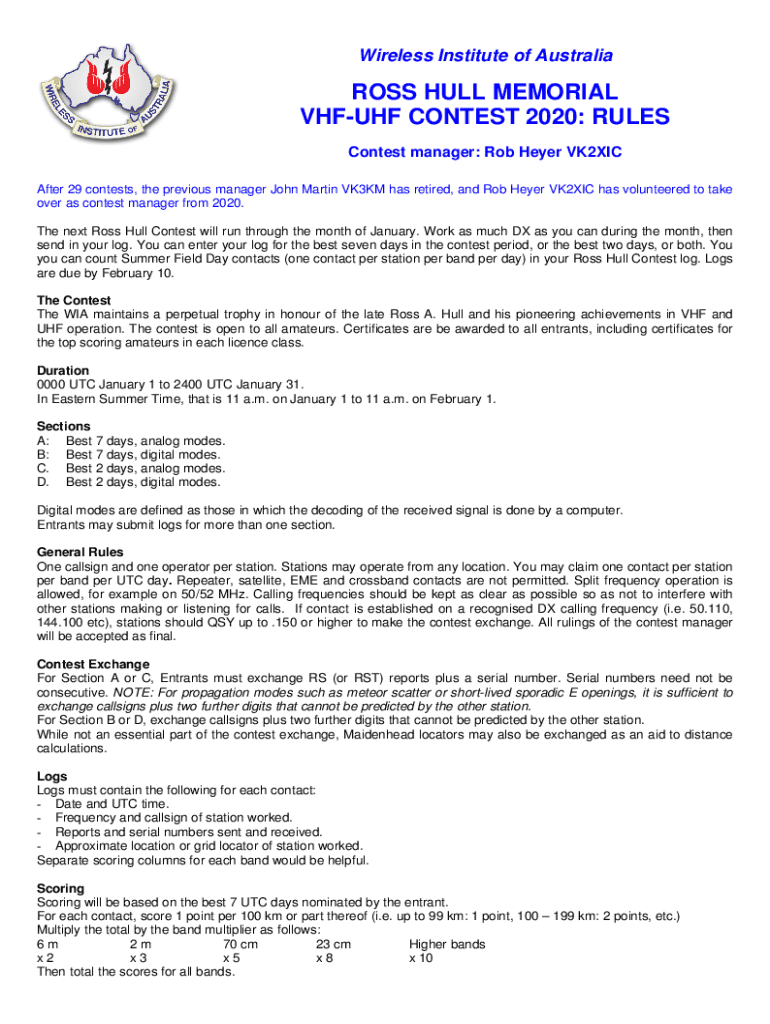 WIRELESS INSTITUTE OF AUSTRALIA

Wireless Institute of Australia

ROSS HULL MEMORIAL
VHF-UHF CONTEST 2020: RULES

Contest manager: Rob Heyer VK2XIC

After 29 contests, the previous manager John Martin VK3KM has retired, and Rob Heyer VK2XIC has volunteered to take over as contest manager from 2020.

The next Ross Hull Contest will run through the month of January. Work as much DX as you can during the month, then send in your log. You can enter your log for the best seven days in the contest period, or the best two days, or both. You you can count Summer Field Day contacts (one contact per station per band per day) in your Ross Hull Contest log. Logs are due by February 10.

The Contest
The WIA maintains a perpetual trophy in honour of the late Ross A. Hull and his pioneering achievements in VHF and UHF operation. The contest is open to all amateurs. Certificates are be awarded to all entrants, including certificates for the top scoring amateurs in each licence class.

Duration
0000 UTC January 1 to 2400 UTC January 31.
In Eastern Summer Time, that is 11 a.m. on January 1 to 11 a.m. on February 1.

Sections
A: Best 7 days, analog modes.
B: Best 7 days, digital modes.
C. Best 2 days, analog modes.
D. Best 2 days, digital modes.

Digital modes are defined as those in which the decoding of the received signal is done by a computer.
Entrants may submit logs for more than one section.

General Rules
One callsign and one operator per station. Stations may operate from any location. You may claim one contact per station per band per UTC day. Repeater, satellite, EME and crossband contacts are not permitted. Split frequency operation is allowed, for example on 50/52 MHz. Calling frequencies should be kept as clear as possible so as not to interfere with other stations making or listening for calls. If contact is established on a recognised DX calling frequency (i.e. 50.110, 144.100 etc), stations should QSY up to .150 or higher to make the contest exchange. All rulings of the contest manager will be accepted as final.

Contest Exchange
For Section A or C, Entrants must exchange RS (or RST) reports plus a serial number. Serial numbers need not be consecutive. NOTE: For propagation modes such as meteor scatter or short-lived sporadic E openings, it is sufficient to exchange callsigns plus two further digits that cannot be predicted by the other station.
For Section B or D, exchange callsigns plus two further digits that cannot be predicted by the other station.
While not an essential part of the contest exchange, Maidenhead locators may also be exchanged as an aid to distance calculations.

Logs
Logs must contain the following for each contact:
- Date and UTC time.
- Frequency and callsign of station worked.
- Reports and serial numbers sent and received.
- Approximate location or grid locator of station worked.
Separate scoring columns for each band would be helpful.

Scoring
Scoring will be based on the best 7 UTC days nominated by the entrant.
For each contact, score 1 point per 100 km or part thereof (i.e. up to 99 km: 1 point, 100 – 199 km: 2 points, etc.)
Multiply the total by the band multiplier as follows:

| 6 m | 2 m | 70 cm | 23 cm | Higher bands |
|---|---|---|---|---|
| x 2 | x 3 | x 5 | x 8 | x 10 |

Then total the scores for all bands.